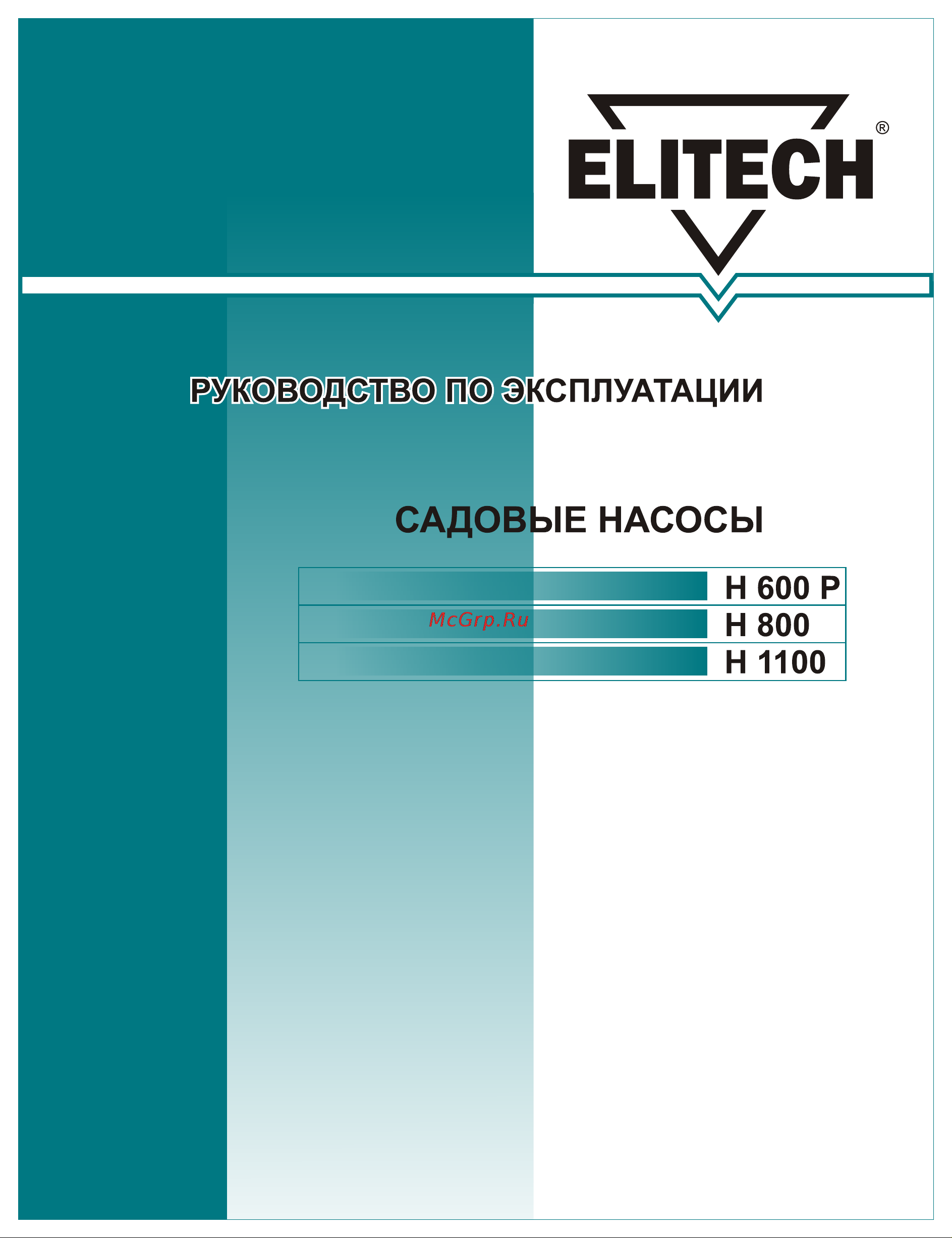 ELITECH®

РУКОВОДСТВО ПО ЭКСПЛУАТАЦИИ

САДОВЫЕ НАСОСЫ

Н 600 Р
McGrp.Ru
Н 800
Н 1100